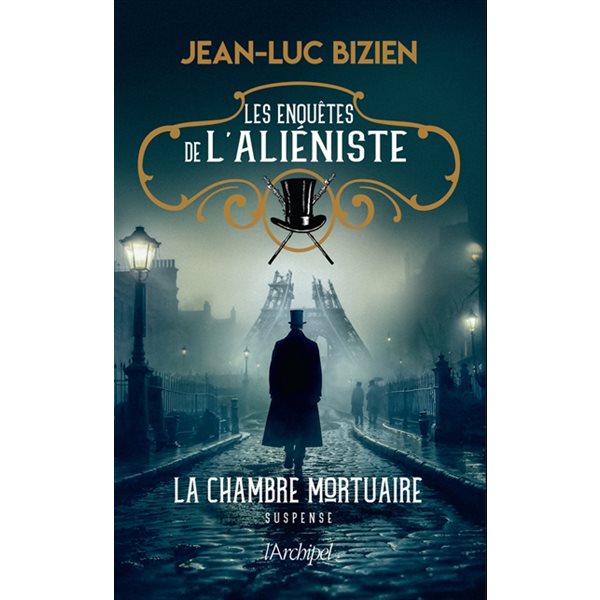 JEAN-LUC BIZIEN

LES ENQUÊTES DE L'ALIÉNISTE

LA CHAMBRE MORTUAIRE

SUSPENSE

l'Archipel